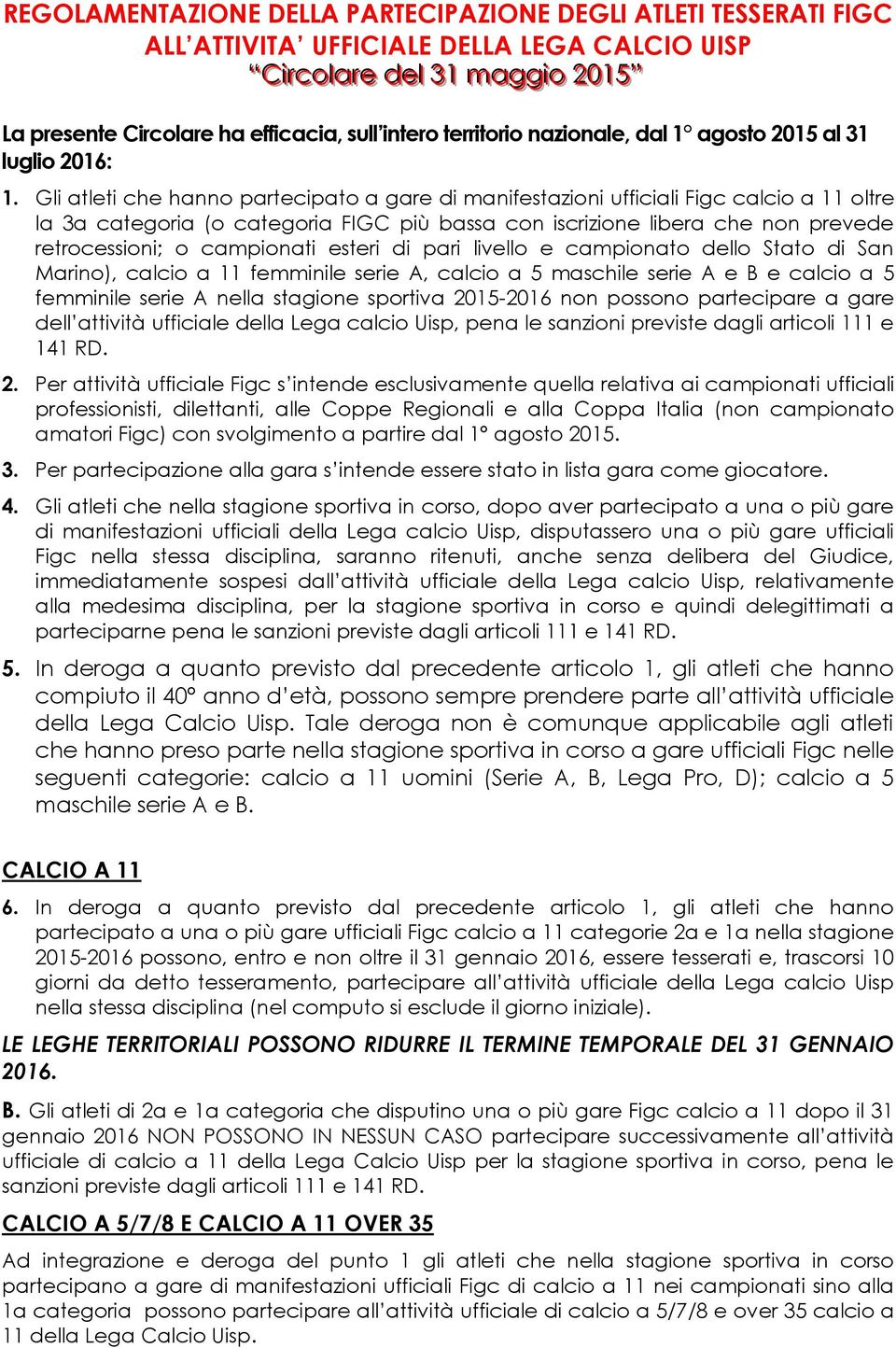 REGOLAMENTAZIONE DELLA PARTECIPAZIONE DEGLI ATLETI TESSERATI FIGC ALL'ATTIVITA' UFFICIALE DELLA LEGA CALCIO UISP
"Circolare del 31 maggio 2015"

La presente Circolare ha efficacia, sull'intero territorio nazionale, dal 1° agosto 2015 al 31 luglio 2016:

1. Gli atleti che hanno partecipato a gare di manifestazioni ufficiali Figc calcio a 11 oltre la 3a categoria (o categoria FIGC più bassa con iscrizione libera che non prevede retrocessioni; o campionati esteri di pari livello e campionato dello Stato di San Marino), calcio a 11 femminile serie A, calcio a 5 maschile serie A e B e calcio a 5 femminile serie A nella stagione sportiva 2015-2016 non possono partecipare a gare dell'attività ufficiale della Lega calcio Uisp, pena le sanzioni previste dagli articoli 111 e 141 RD.

2. Per attività ufficiale Figc s'intende esclusivamente quella relativa ai campionati ufficiali professionisti, dilettanti, alle Coppe Regionali e alla Coppa Italia (non campionato amatori Figc) con svolgimento a partire dal 1° agosto 2015.

3. Per partecipazione alla gara s'intende essere stato in lista gara come giocatore.

4. Gli atleti che nella stagione sportiva in corso, dopo aver partecipato a una o più gare di manifestazioni ufficiali della Lega calcio Uisp, disputassero una o più gare ufficiali Figc nella stessa disciplina, saranno ritenuti, anche senza delibera del Giudice, immediatamente sospesi dall'attività ufficiale della Lega calcio Uisp, relativamente alla medesima disciplina, per la stagione sportiva in corso e quindi delegittimati a parteciparne pena le sanzioni previste dagli articoli 111 e 141 RD.

5. In deroga a quanto previsto dal precedente articolo 1, gli atleti che hanno compiuto il 40° anno d'età, possono sempre prendere parte all'attività ufficiale della Lega Calcio Uisp. Tale deroga non è comunque applicabile agli atleti che hanno preso parte nella stagione sportiva in corso a gare ufficiali Figc nelle seguenti categorie: calcio a 11 uomini (Serie A, B, Lega Pro, D); calcio a 5 maschile serie A e B.

CALCIO A 11

6. In deroga a quanto previsto dal precedente articolo 1, gli atleti che hanno partecipato a una o più gare ufficiali Figc calcio a 11 categorie 2a e 1a nella stagione 2015-2016 possono, entro e non oltre il 31 gennaio 2016, essere tesserati e, trascorsi 10 giorni da detto tesseramento, partecipare all'attività ufficiale della Lega calcio Uisp nella stessa disciplina (nel computo si esclude il giorno iniziale).

LE LEGHE TERRITORIALI POSSONO RIDURRE IL TERMINE TEMPORALE DEL 31 GENNAIO 2016.

B. Gli atleti di 2a e 1a categoria che disputino una o più gare Figc calcio a 11 dopo il 31 gennaio 2016 NON POSSONO IN NESSUN CASO partecipare successivamente all'attività ufficiale di calcio a 11 della Lega Calcio Uisp per la stagione sportiva in corso, pena le sanzioni previste dagli articoli 111 e 141 RD.

CALCIO A 5/7/8 E CALCIO A 11 OVER 35

Ad integrazione e deroga del punto 1 gli atleti che nella stagione sportiva in corso partecipano a gare di manifestazioni ufficiali Figc di calcio a 11 nei campionati sino alla 1a categoria possono partecipare all'attività ufficiale di calcio a 5/7/8 e over 35 calcio a 11 della Lega Calcio Uisp.